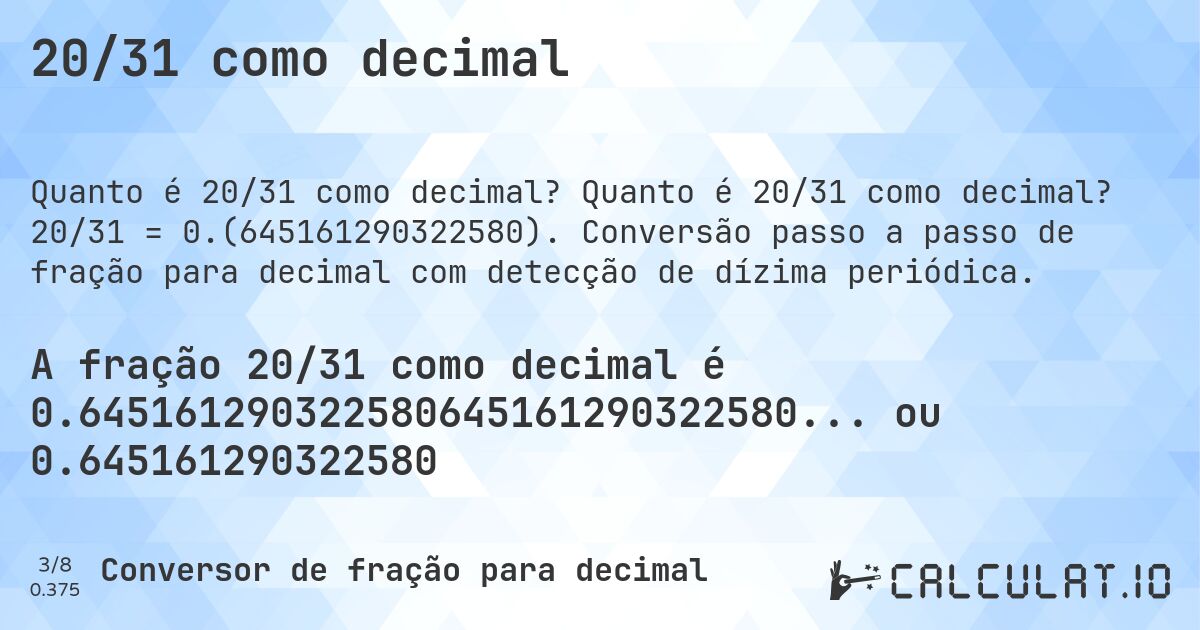 20/31 como decimal

Quanto é 20/31 como decimal? Quanto é 20/31 como decimal? 20/31 = 0.(645161290322580). Conversão passo a passo de fração para decimal com detecção de dízima periódica.

A fração 20/31 como decimal é 0.645161290322580645161290322580... ou 0.645161290322580

3/8
0.375

Conversor de fração para decimal

CALCULAT.IO